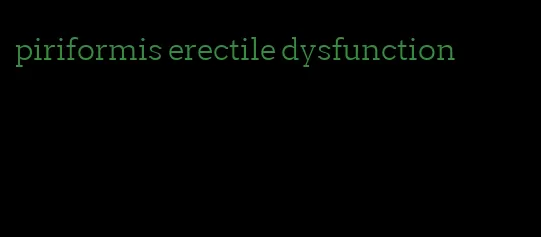 piriformis erectile dysfunction